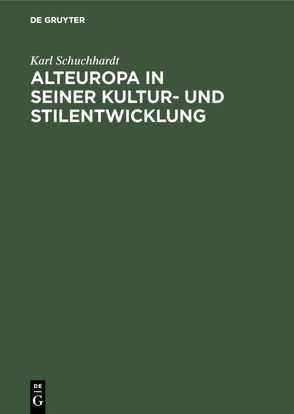 DE GRUYTER

Karl Schuchhardt

ALTEUROPA IN SEINER KULTUR- UND STILENTWICKLUNG

DE
G